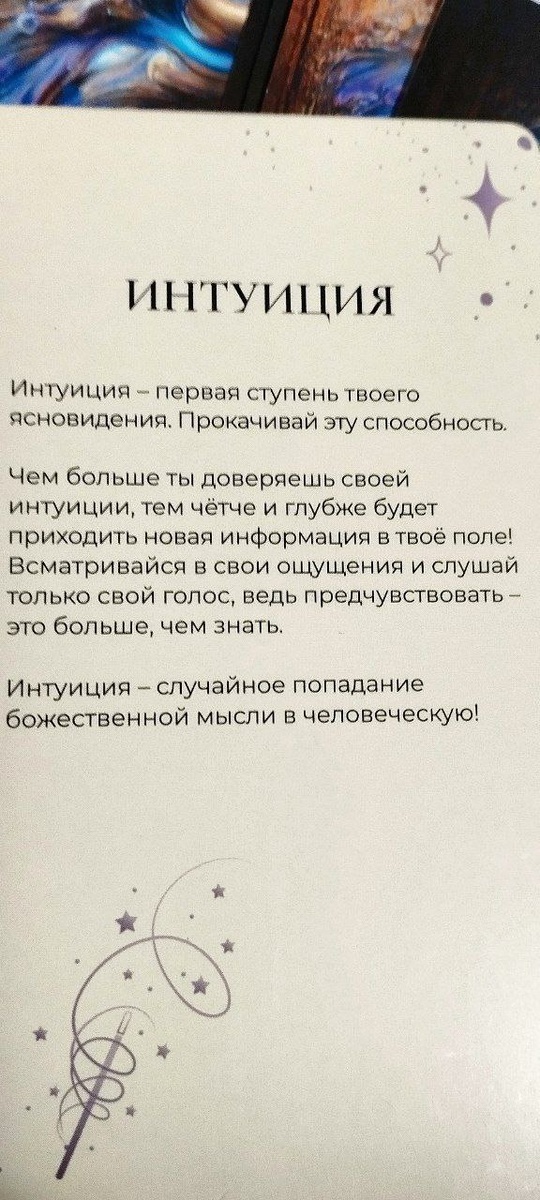 ИНТУИЦИЯ

Интуиция – первая ступень твоего ясновидения. Прокачивай эту способность.

Чем больше ты доверяешь своей интуиции, тем чётче и глубже будет приходить новая информация в твоё поле! Всматривайся в свои ощущения и слушай только свой голос, ведь предчувствовать – это больше, чем знать.

Интуиция – случайное попадание божественной мысли в человеческую!